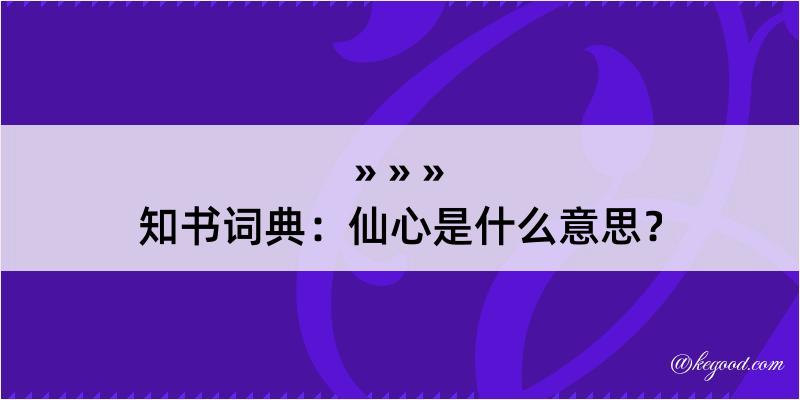 » » »
知书词典：仙心是什么意思？

@kegood.com